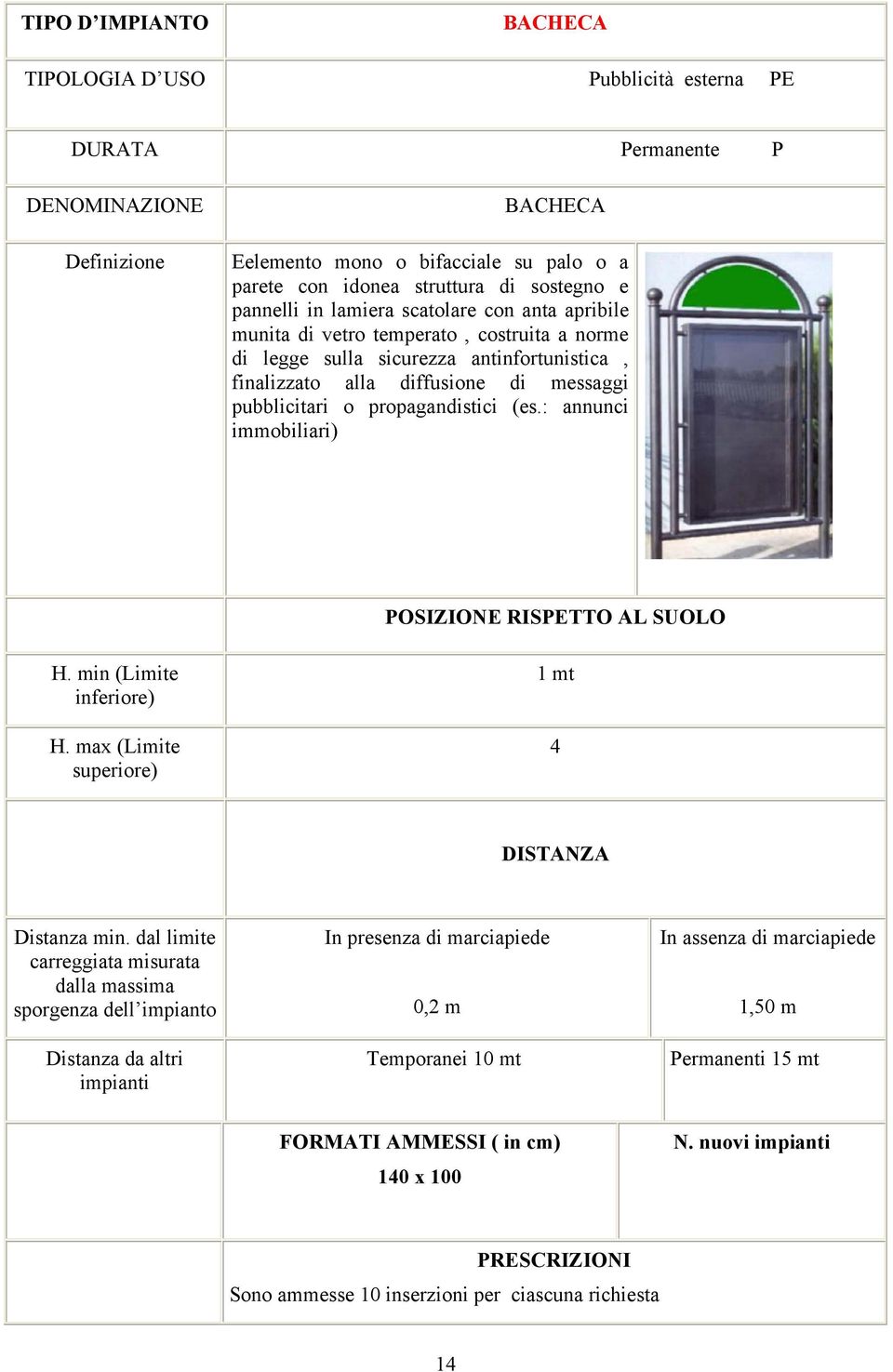 | TIPO D'IMPIANTO | BACHECA | |
|---|---|---|
| TIPOLOGIA D'USO | Pubblicità esterna PE | |
| DURATA | Permanente P | |
| DENOMINAZIONE | BACHECA | |
| Definizione | Eelemento mono o bifacciale su palo o a parete con idonea struttura di sostegno e pannelli in lamiera scatolare con anta apribile munita di vetro temperato , costruita a norme di legge sulla sicurezza antinfortunistica , finalizzato alla diffusione di messaggi pubblicitari o propagandistici (es.: annunci immobiliari) | |
| | POSIZIONE RISPETTO AL SUOLO | |
| H. min (Limite inferiore) | 1 mt | |
| H. max (Limite superiore) | 4 | |
| | DISTANZA | |
| Distanza min. dal limite carreggiata misurata dalla massima sporgenza dell'impianto | In presenza di marciapiede 0,2 m | In assenza di marciapiede 1,50 m |
| Distanza da altri impianti | Temporanei 10 mt | Permanenti 15 mt |
| | FORMATI AMMESSI ( in cm) 140 x 100 | N. nuovi impianti |
| | PRESCRIZIONI Sono ammesse 10 inserzioni per ciascuna richiesta | |

14